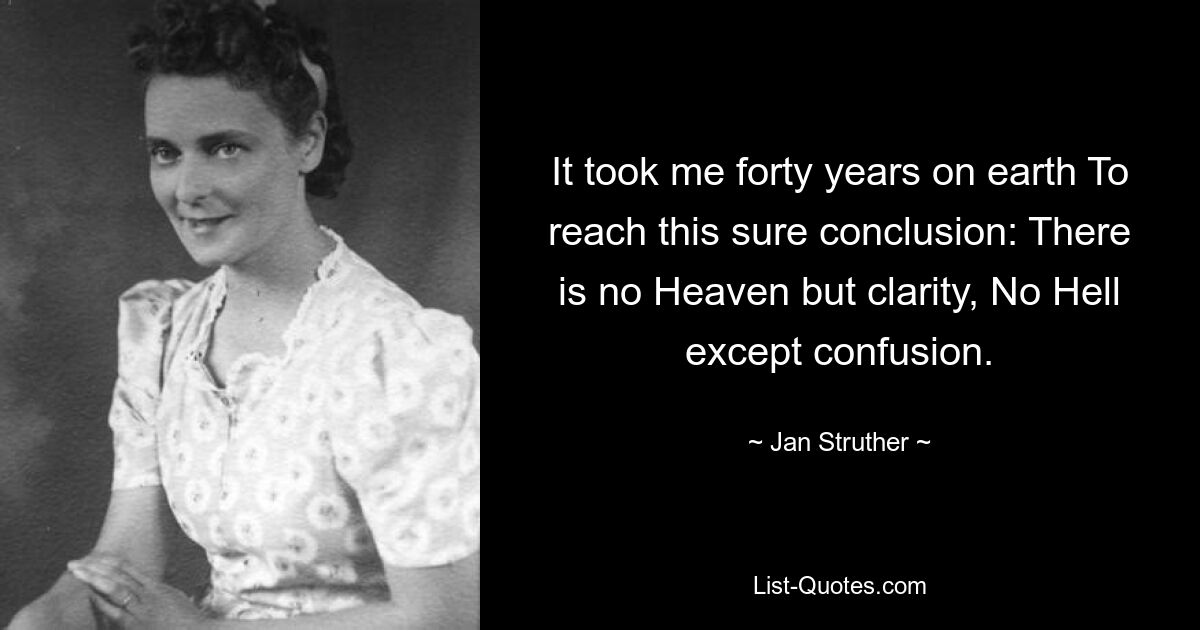 It took me forty years on earth To reach this sure conclusion: There is no Heaven but clarity, No Hell except confusion.

~ Jan Struther ~

List-Quotes.com